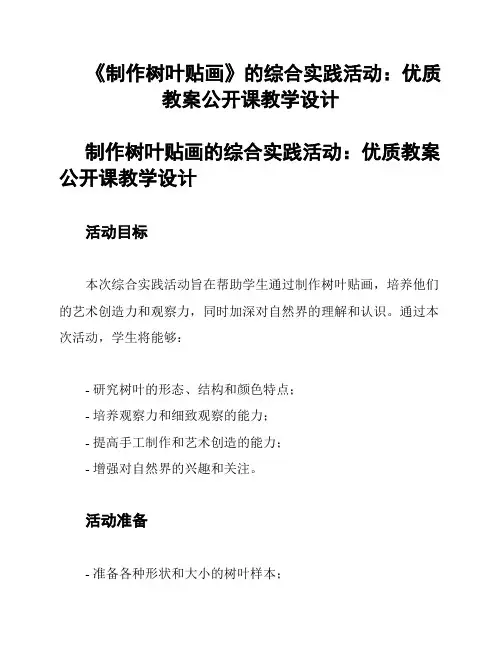 《制作树叶贴画》的综合实践活动：优质教案公开课教学设计

制作树叶贴画的综合实践活动：优质教案公开课教学设计

活动目标

本次综合实践活动旨在帮助学生通过制作树叶贴画，培养他们的艺术创造力和观察力，同时加深对自然界的理解和认识。通过本次活动，学生将能够：

- 研究树叶的形态、结构和颜色特点；
- 培养观察力和细致观察的能力；
- 提高手工制作和艺术创造的能力；
- 增强对自然界的兴趣和关注。

活动准备

- 准备各种形状和大小的树叶样本；